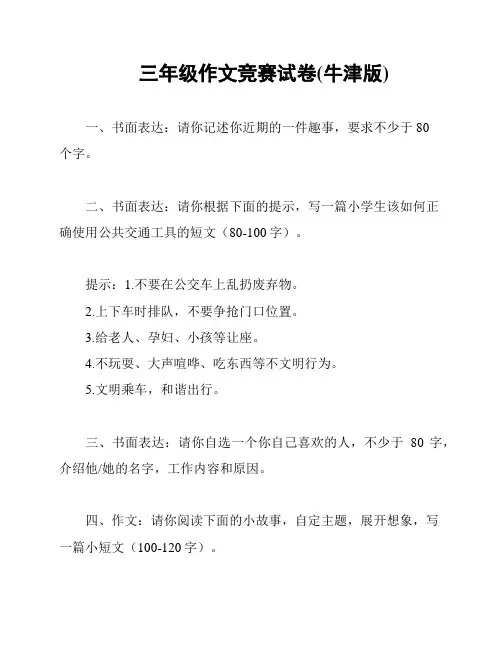 三年级作文竞赛试卷(牛津版)

一、书面表达：请你记述你近期的一件趣事，要求不少于 80 个字。

二、书面表达：请你根据下面的提示，写一篇小学生该如何正确使用公共交通工具的短文（80-100 字）。

提示：1.不要在公交车上乱扔废弃物。
2.上下车时排队，不要争抢门口位置。
3.给老人、孕妇、小孩等让座。
4.不玩耍、大声喧哗、吃东西等不文明行为。
5.文明乘车，和谐出行。

三、书面表达：请你自选一个你自己喜欢的人，不少于 80 字，介绍他/她的名字，工作内容和原因。

四、作文：请你阅读下面的小故事，自定主题，展开想象，写一篇小短文（100-120 字）。